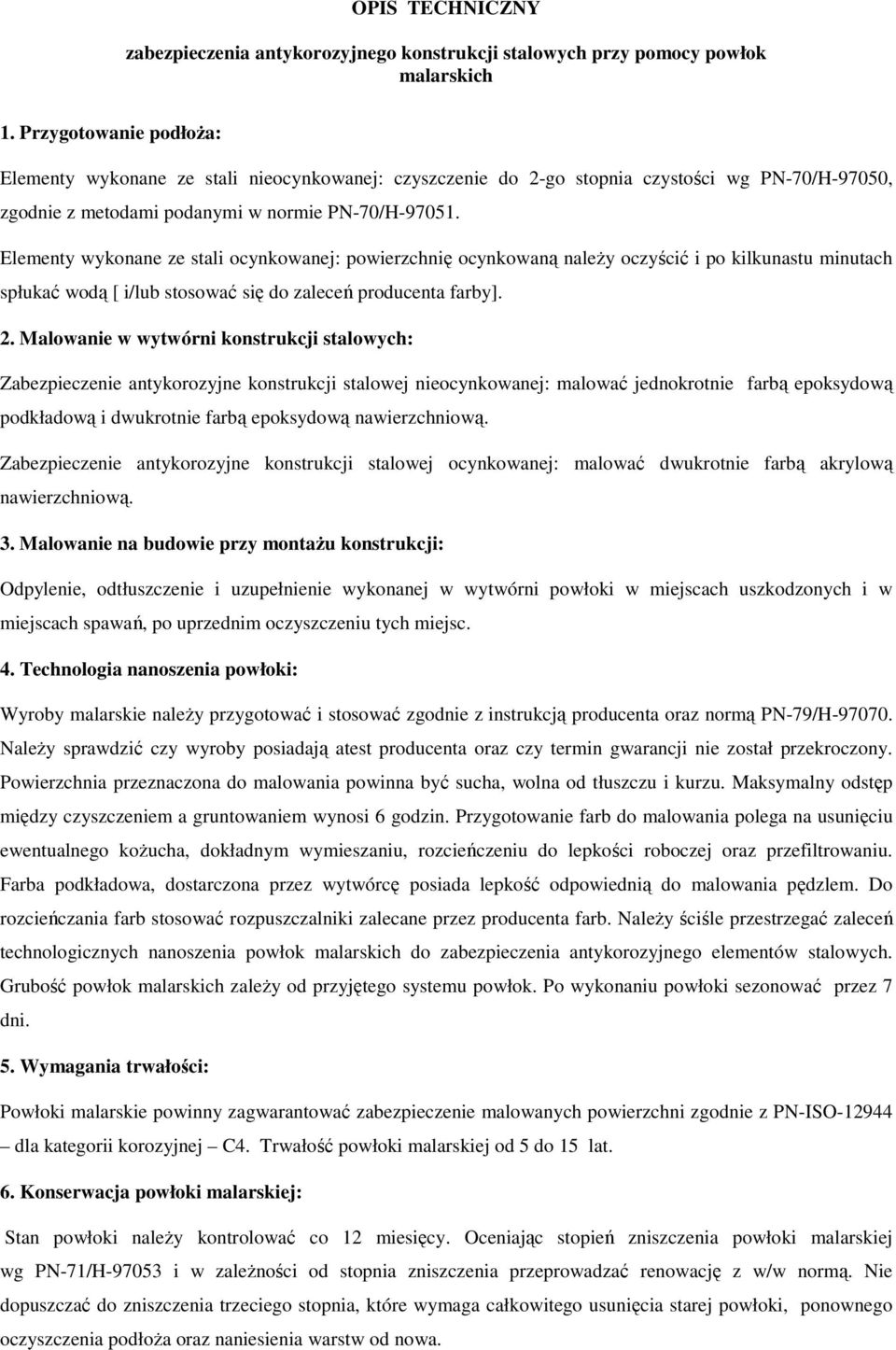 OPIS TECHNICZNY

zabezpieczenia antykorozyjnego konstrukcji stalowych przy pomocy powłok malarskich

1. Przygotowanie podłoża:

Elementy wykonane ze stali nieocynkowanej: czyszczenie do 2-go stopnia czystości wg PN-70/H-97050, zgodnie z metodami podanymi w normie PN-70/H-97051.

Elementy wykonane ze stali ocynkowanej: powierzchnię ocynkowaną należy oczyścić i po kilkunastu minutach spłukać wodą [ i/lub stosować się do zaleceń producenta farby].

2. Malowanie w wytwórni konstrukcji stalowych:

Zabezpieczenie antykorozyjne konstrukcji stalowej nieocynkowanej: malować jednokrotnie farbą epoksydową podkładową i dwukrotnie farbą epoksydową nawierzchniową.

Zabezpieczenie antykorozyjne konstrukcji stalowej ocynkowanej: malować dwukrotnie farbą akrylową nawierzchniową.

3. Malowanie na budowie przy montażu konstrukcji:

Odpylenie, odtłuszczenie i uzupełnienie wykonanej w wytwórni powłoki w miejscach uszkodzonych i w miejscach spawań, po uprzednim oczyszczeniu tych miejsc.

4. Technologia nanoszenia powłoki:

Wyroby malarskie należy przygotować i stosować zgodnie z instrukcją producenta oraz normą PN-79/H-97070. Należy sprawdzić czy wyroby posiadają atest producenta oraz czy termin gwarancji nie został przekroczony. Powierzchnia przeznaczona do malowania powinna być sucha, wolna od tłuszczu i kurzu. Maksymalny odstęp między czyszczeniem a gruntowaniem wynosi 6 godzin. Przygotowanie farb do malowania polega na usunięciu ewentualnego kożucha, dokładnym wymieszaniu, rozcieńczeniu do lepkości roboczej oraz przefiltrowaniu. Farba podkładowa, dostarczona przez wytwórcę posiada lepkość odpowiednią do malowania pędzlem. Do rozcieńczania farb stosować rozpuszczalniki zalecane przez producenta farb. Należy ściśle przestrzegać zaleceń technologicznych nanoszenia powłok malarskich do zabezpieczenia antykorozyjnego elementów stalowych. Grubość powłok malarskich zależy od przyjętego systemu powłok. Po wykonaniu powłoki sezonować przez 7 dni.

5. Wymagania trwałości:

Powłoki malarskie powinny zagwarantować zabezpieczenie malowanych powierzchni zgodnie z PN-ISO-12944 – dla kategorii korozyjnej – C4. Trwałość powłoki malarskiej od 5 do 15 lat.

6. Konserwacja powłoki malarskiej:

Stan powłoki należy kontrolować co 12 miesięcy. Oceniając stopień zniszczenia powłoki malarskiej wg PN-71/H-97053 i w zależności od stopnia zniszczenia przeprowadzać renowację z w/w normą. Nie dopuszczać do zniszczenia trzeciego stopnia, które wymaga całkowitego usunięcia starej powłoki, ponownego oczyszczenia podłoża oraz naniesienia warstw od nowa.